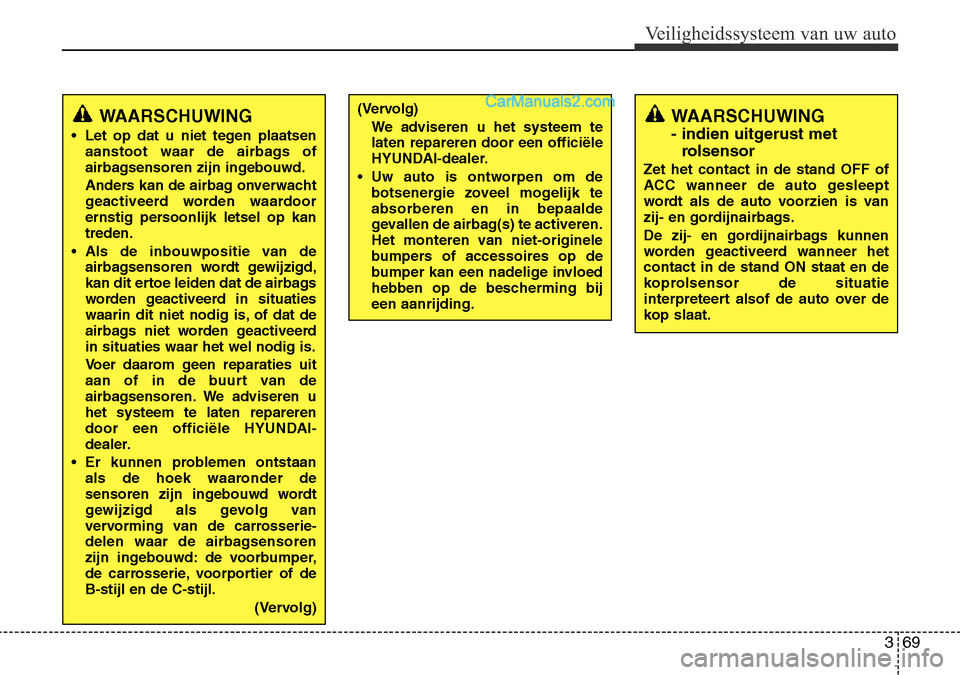 Veiligheidssysteem van uw auto

WAARSCHUWING

• Let op dat u niet tegen plaatsen aanstoot waar de airbags of airbagsensoren zijn ingebouwd.

Anders kan de airbag onverwacht geactiveerd worden waardoor ernstig persoonlijk letsel op kan treden.

• Als de inbouwpositie van de airbagsensoren wordt gewijzigd, kan dit ertoe leiden dat de airbags worden geactiveerd in situaties waarin dit niet nodig is, of dat de airbags niet worden geactiveerd in situaties waar het wel nodig is.

Voer daarom geen reparaties uit aan of in de buurt van de airbagsensoren. We adviseren u het systeem te laten repareren door een officiële HYUNDAI-dealer.

• Er kunnen problemen ontstaan als de hoek waaronder de sensoren zijn ingebouwd wordt gewijzigd als gevolg van vervorming van de carrosseriedelen waar de airbagsensoren zijn ingebouwd: de voorbumper, de carrosserie, voorportier of de B-stijl en de C-stijl.

(Vervolg)

(Vervolg)

CarManuals2.com

We adviseren u het systeem te laten repareren door een officiële HYUNDAI-dealer.

• Uw auto is ontworpen om de botsenergie zoveel mogelijk te absorberen en in bepaalde gevallen de airbag(s) te activeren. Het monteren van niet-originele bumpers of accessoires op de bumper kan een nadelige invloed hebben op de bescherming bij een aanrijding.

WAARSCHUWING
- indien uitgerust met rolsensor

Zet het contact in de stand OFF of ACC wanneer de auto gesleept wordt als de auto voorzien is van zij- en gordijnairbags.

De zij- en gordijnairbags kunnen worden geactiveerd wanneer het contact in de stand ON staat en de koprolsensor de situatie interpreteert alsof de auto over de kop slaat.

3 69

carmanualsonline.info